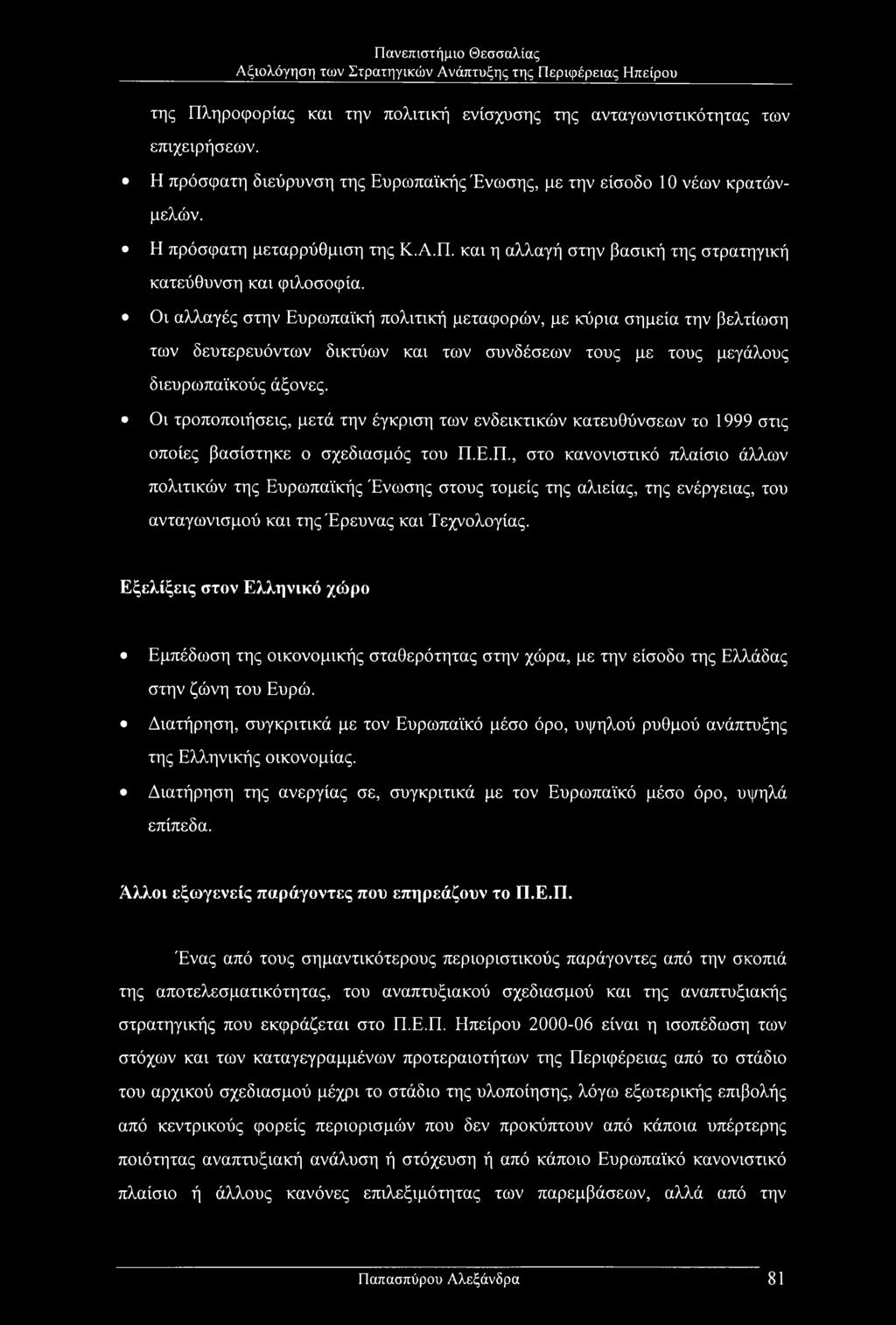 Πανεπιστήμιο Θεσσαλίας
Αξιολόγηση των Στρατηγικών Ανάπτυξης της Περιφέρειας Ηπείρου

της Πληροφορίας και την πολιτική ενίσχυσης της ανταγωνιστικότητας των επιχειρήσεων.

• Η πρόσφατη διεύρυνση της Ευρωπαϊκής Ένωσης, με την είσοδο 10 νέων κρατών-μελών.

• Η πρόσφατη μεταρρύθμιση της Κ.Α.Π. και η αλλαγή στην βασική της στρατηγική κατεύθυνση και φιλοσοφία.

• Οι αλλαγές στην Ευρωπαϊκή πολιτική μεταφορών, με κύρια σημεία την βελτίωση των δευτερευόντων δικτύων και των συνδέσεων τους με τους μεγάλους διευρωπαϊκούς άξονες.

• Οι τροποποιήσεις, μετά την έγκριση των ενδεικτικών κατευθύνσεων το 1999 στις οποίες βασίστηκε ο σχεδιασμός του Π.Ε.Π., στο κανονιστικό πλαίσιο άλλων πολιτικών της Ευρωπαϊκής Ένωσης στους τομείς της αλιείας, της ενέργειας, του ανταγωνισμού και της Έρευνας και Τεχνολογίας.

Εξελίξεις στον Ελληνικό χώρο

• Εμπέδωση της οικονομικής σταθερότητας στην χώρα, με την είσοδο της Ελλάδας στην ζώνη του Ευρώ.

• Διατήρηση, συγκριτικά με τον Ευρωπαϊκό μέσο όρο, υψηλού ρυθμού ανάπτυξης της Ελληνικής οικονομίας.

• Διατήρηση της ανεργίας σε, συγκριτικά με τον Ευρωπαϊκό μέσο όρο, υψηλά επίπεδα.

Άλλοι εξωγενείς παράγοντες που επηρεάζουν το Π.Ε.Π.

Ένας από τους σημαντικότερους περιοριστικούς παράγοντες από την σκοπιά της αποτελεσματικότητας, του αναπτυξιακού σχεδιασμού και της αναπτυξιακής στρατηγικής που εκφράζεται στο Π.Ε.Π. Ηπείρου 2000-06 είναι η ισοπέδωση των στόχων και των καταγεγραμμένων προτεραιοτήτων της Περιφέρειας από το στάδιο του αρχικού σχεδιασμού μέχρι το στάδιο της υλοποίησης, λόγω εξωτερικής επιβολής από κεντρικούς φορείς περιορισμών που δεν προκύπτουν από κάποια υπέρτερης ποιότητας αναπτυξιακή ανάλυση ή στόχευση ή από κάποιο Ευρωπαϊκό κανονιστικό πλαίσιο ή άλλους κανόνες επιλεξιμότητας των παρεμβάσεων, αλλά από την

Παπασπύρου Αλεξάνδρα 81